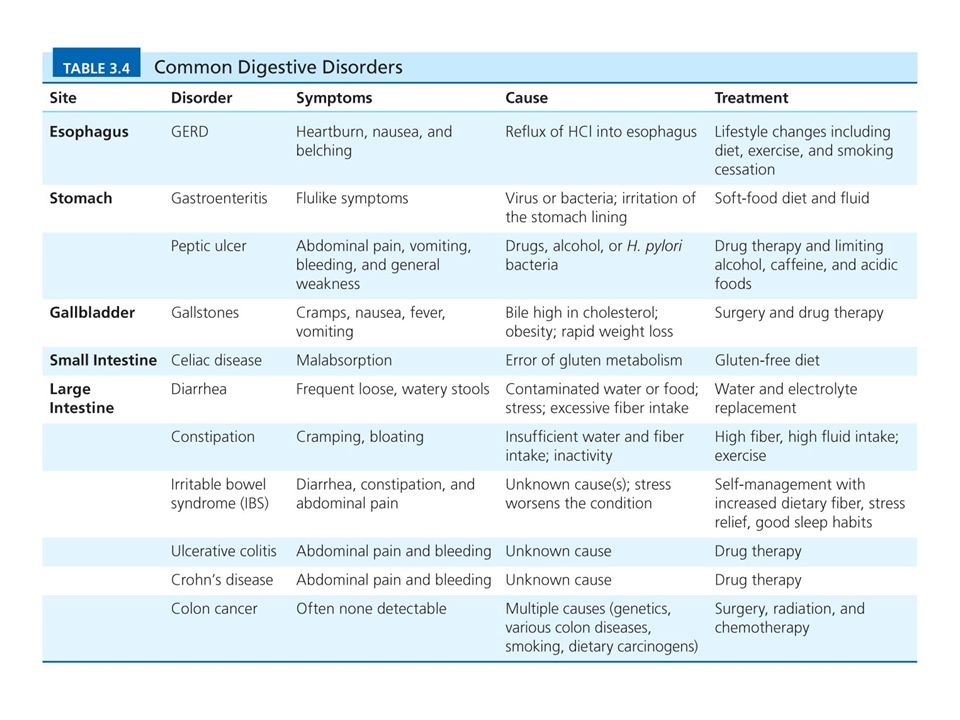 TABLE 3.4 Common Digestive Disorders

| Site | Disorder | Symptoms | Cause | Treatment |
|---|---|---|---|---|
| Esophagus | GERD | Heartburn, nausea, and belching | Reflux of HCl into esophagus | Lifestyle changes including diet, exercise, and smoking cessation |
| Stomach | Gastroenteritis | Flulike symptoms | Virus or bacteria; irritation of the stomach lining | Soft-food diet and fluid |
| | Peptic ulcer | Abdominal pain, vomiting, bleeding, and general weakness | Drugs, alcohol, or H. pylori bacteria | Drug therapy and limiting alcohol, caffeine, and acidic foods |
| Gallbladder | Gallstones | Cramps, nausea, fever, vomiting | Bile high in cholesterol; obesity; rapid weight loss | Surgery and drug therapy |
| Small Intestine | Celiac disease | Malabsorption | Error of gluten metabolism | Gluten-free diet |
| Large Intestine | Diarrhea | Frequent loose, watery stools | Contaminated water or food; stress; excessive fiber intake | Water and electrolyte replacement |
| | Constipation | Cramping, bloating | Insufficient water and fiber intake; inactivity | High fiber, high fluid intake; exercise |
| | Irritable bowel syndrome (IBS) | Diarrhea, constipation, and abdominal pain | Unknown cause(s); stress worsens the condition | Self-management with increased dietary fiber, stress relief, good sleep habits |
| | Ulcerative colitis | Abdominal pain and bleeding | Unknown cause | Drug therapy |
| | Crohn's disease | Abdominal pain and bleeding | Unknown cause | Drug therapy |
| | Colon cancer | Often none detectable | Multiple causes (genetics, various colon diseases, smoking, dietary carcinogens) | Surgery, radiation, and chemotherapy |